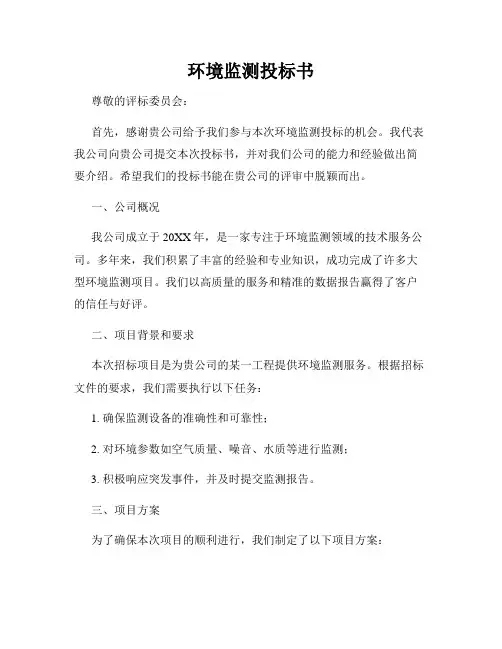 环境监测投标书

尊敬的评标委员会：

首先，感谢贵公司给予我们参与本次环境监测投标的机会。我代表我公司向贵公司提交本次投标书，并对我们公司的能力和经验做出简要介绍。希望我们的投标书能在贵公司的评审中脱颖而出。

一、公司概况

我公司成立于20XX年，是一家专注于环境监测领域的技术服务公司。多年来，我们积累了丰富的经验和专业知识，成功完成了许多大型环境监测项目。我们以高质量的服务和精准的数据报告赢得了客户的信任与好评。

二、项目背景和要求

本次招标项目是为贵公司的某一工程提供环境监测服务。根据招标文件的要求，我们需要执行以下任务：

1. 确保监测设备的准确性和可靠性；

2. 对环境参数如空气质量、噪音、水质等进行监测；

3. 积极响应突发事件，并及时提交监测报告。

三、项目方案

为了确保本次项目的顺利进行，我们制定了以下项目方案：